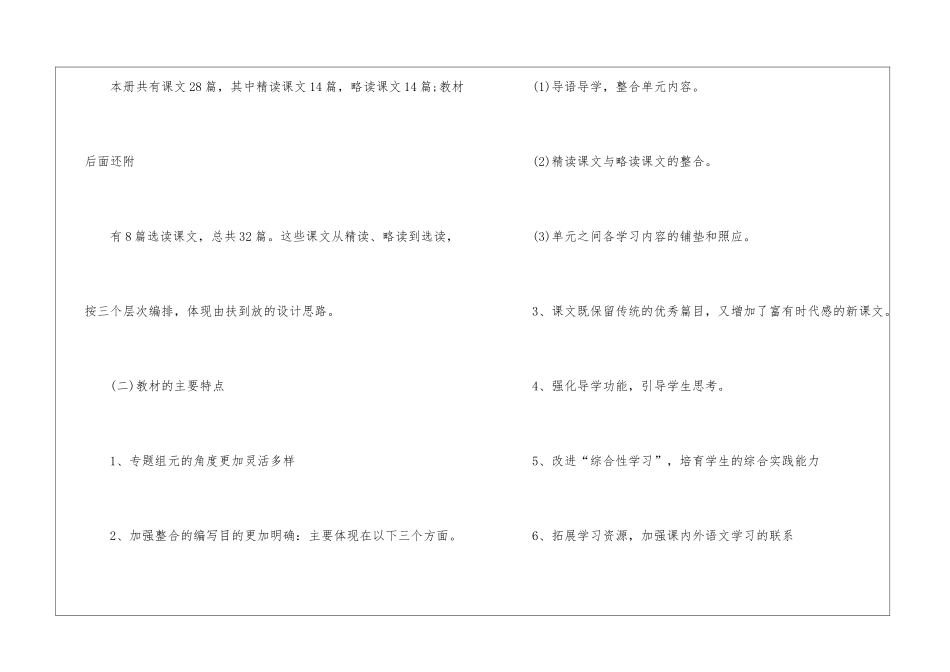 本册共有课文28篇，其中精读课文14篇，略读课文14篇;教材

后面还附

有8篇选读课文，总共32篇。这些课文从精读、略读到选读，

按三个层次编排，体现由扶到放的设计思路。

(二)教材的主要特点

1、专题组元的角度更加灵活多样

2、加强整合的编写目的更加明确：主要体现在以下三个方面。

(1)导语导学，整合单元内容。

(2)精读课文与略读课文的整合。

(3)单元之间各学习内容的铺垫和照应。

3、课文既保留传统的优秀篇目，又增加了富有时代感的新课文。

4、强化导学功能，引导学生思考。

5、改进“综合性学习”，培育学生的综合实践能力

6、拓展学习资源，加强课内外语文学习的联系